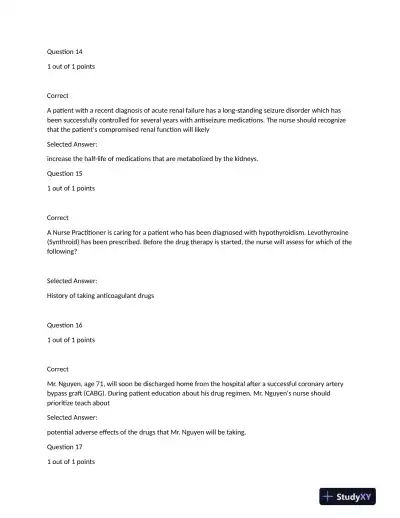 Question 14

1 out of 1 points

Correct

A patient with a recent diagnosis of acute renal failure has a long-standing seizure disorder which has been successfully controlled for several years with antiseizure medications. The nurse should recognize that the patient's compromised renal function will likely

Selected Answer:

increase the half-life of medications that are metabolized by the kidneys.

Question 15

1 out of 1 points

Correct

A Nurse Practitioner is caring for a patient who has been diagnosed with hypothyroidism. Levothyroxine (Synthroid) has been prescribed. Before the drug therapy is started, the nurse will assess for which of the following?

Selected Answer:

History of taking anticoagulant drugs

Question 16

1 out of 1 points

Correct

Mr. Nguyen, age 71, will soon be discharged home from the hospital after a successful coronary artery bypass graft (CABG). During patient education about his drug regimen, Mr. Nguyen's nurse should prioritize teach about

Selected Answer:

potential adverse effects of the drugs that Mr. Nguyen will be taking.

Question 17

1 out of 1 points

StudyXY